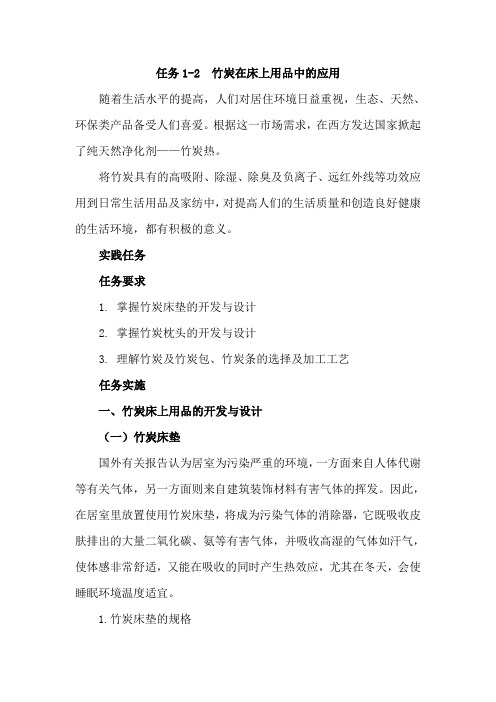 任务 1-2　竹炭在床上用品中的应用

随着生活水平的提高，人们对居住环境日益重视，生态、天然、环保类产品备受人们喜爱。根据这一市场需求，在西方发达国家掀起了纯天然净化剂——竹炭热。

将竹炭具有的高吸附、除湿、除臭及负离子、远红外线等功效应用到日常生活用品及家纺中，对提高人们的生活质量和创造良好健康的生活环境，都有积极的意义。

实践任务

任务要求

1. 掌握竹炭床垫的开发与设计

2. 掌握竹炭枕头的开发与设计

3. 理解竹炭及竹炭包、竹炭条的选择及加工工艺

任务实施

一、竹炭床上用品的开发与设计

（一）竹炭床垫

国外有关报告认为居室为污染严重的环境，一方面来自人体代谢等有关气体，另一方面则来自建筑装饰材料有害气体的挥发。因此，在居室里放置使用竹炭床垫，将成为污染气体的消除器，它既吸收皮肤排出的大量二氧化碳、氨等有害气体，并吸收高湿的气体如汗气，使体感非常舒适，又能在吸收的同时产生热效应，尤其在冬天，会使睡眠环境温度适宜。

1. 竹炭床垫的规格